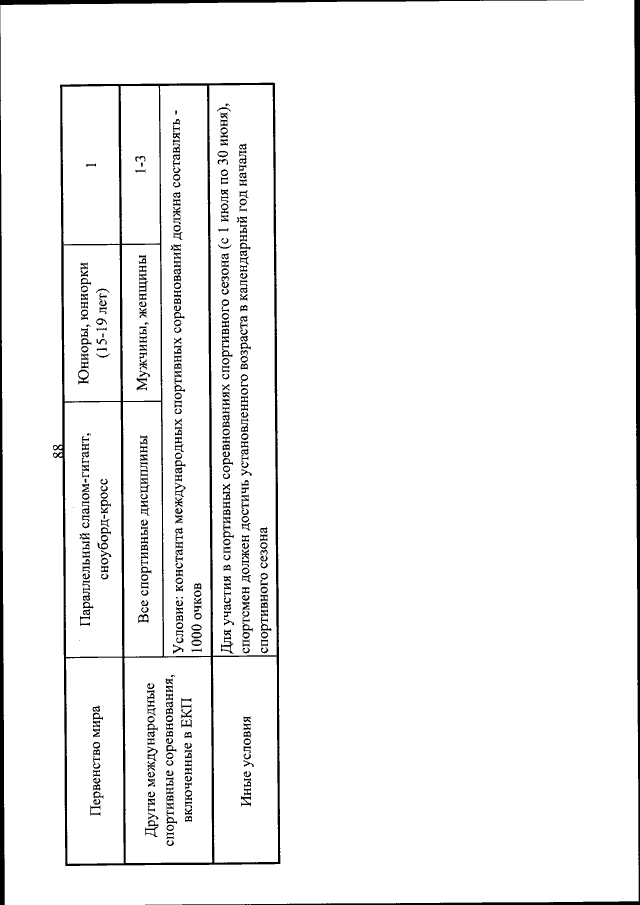 88

| Первенство мира | Параллельный слалом-гигант, сноуборд-кросс | Юниоры, юниорки (15-19 лет) | 1 |
|---|---|---|---|
| Другие международные спортивные соревнования, включенные в ЕКП | Все спортивные дисциплины | Мужчины, женщины | 1-3 |
| | Условие: константа международных спортивных соревнований должна составлять - 1000 очков | | |
| Иные условия | Для участия в спортивных соревнованиях спортивного сезона (с 1 июля по 30 июня), спортсмен должен достичь установленного возраста в календарный год начала спортивного сезона | | |